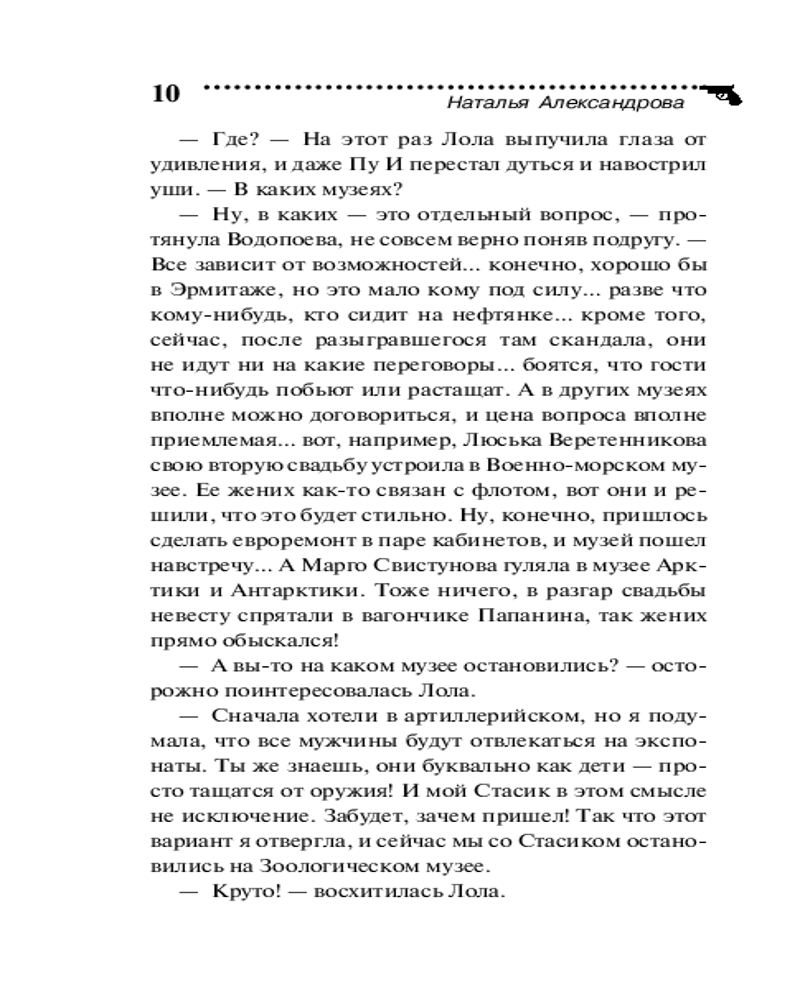 10

Наталья Александрова

— Где? — На этот раз Лола выпучила глаза от удивления, и даже Пу И перестал дуться и навострил уши. — В каких музеях?

— Ну, в каких — это отдельный вопрос, — протянула Водопоева, не совсем верно поняв подругу. — Все зависит от возможностей... конечно, хорошо бы в Эрмитаже, но это мало кому под силу... разве что кому-нибудь, кто сидит на нефтянке... кроме того, сейчас, после разыгравшегося там скандала, они не идут ни на какие переговоры... боятся, что гости что-нибудь побьют или растащат. А в других музеях вполне можно договориться, и цена вопроса вполне приемлемая... вот, например, Люська Веретенникова свою вторую свадьбу устроила в Военно-морском музее. Ее жених как-то связан с флотом, вот они и решили, что это будет стильно. Ну, конечно, пришлось сделать евроремонт в паре кабинетов, и музей пошел навстречу... А Марго Свистунова гуляла в музее Арктики и Антарктики. Тоже ничего, в разгар свадьбы невесту спрятали в вагончике Папанина, так жених прямо обыскался!

— А вы-то на каком музее остановились? — осторожно поинтересовалась Лола.

— Сначала хотели в артиллерийском, но я подумала, что все мужчины будут отвлекаться на экспонаты. Ты же знаешь, они буквально как дети — просто тащатся от оружия! И мой Стасик в этом смысле не исключение. Забудет, зачем пришел! Так что этот вариант я отвергла, и сейчас мы со Стасиком остановились на Зоологическом музее.

— Круто! — восхитилась Лола.